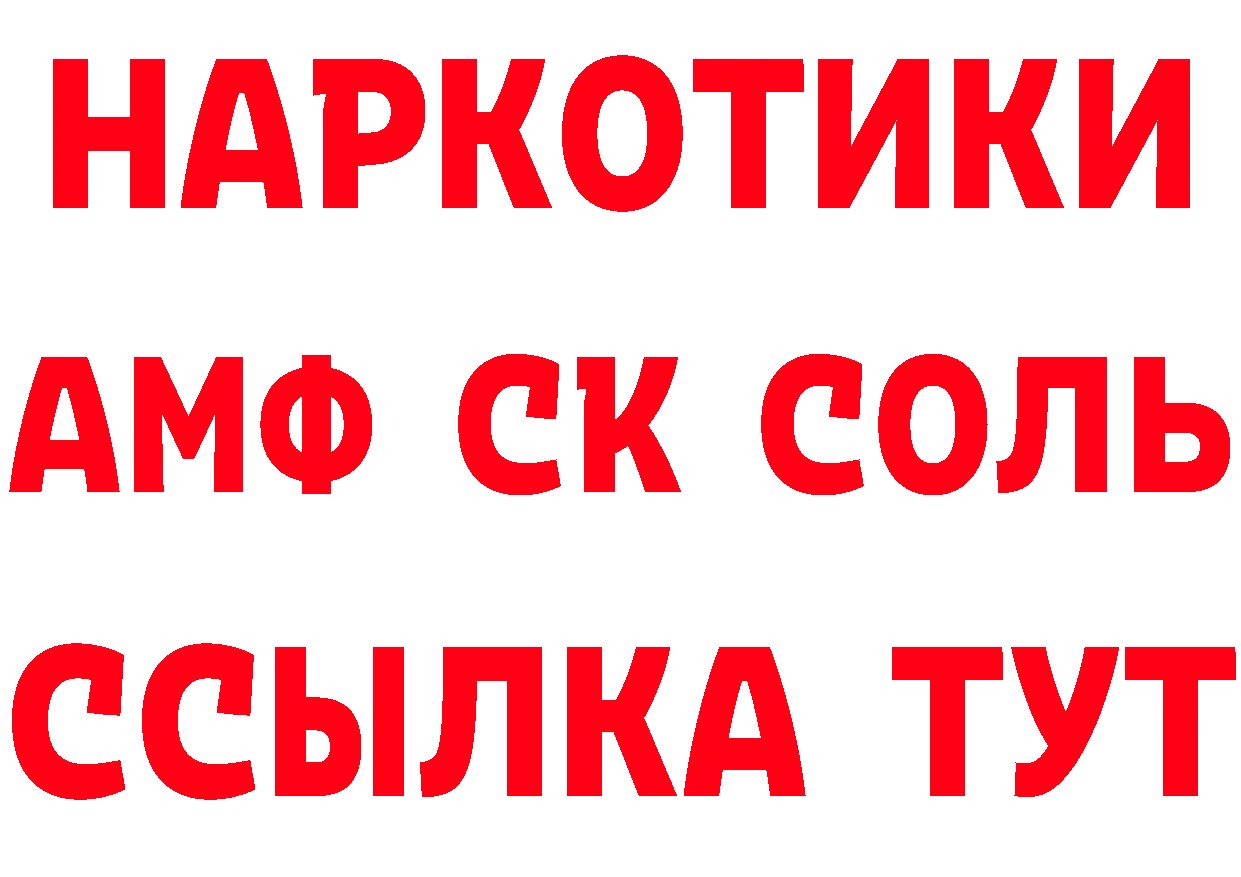 НАРКОТИКИ

АМФ СК СОЛЬ

ССЫЛКА ТУТ